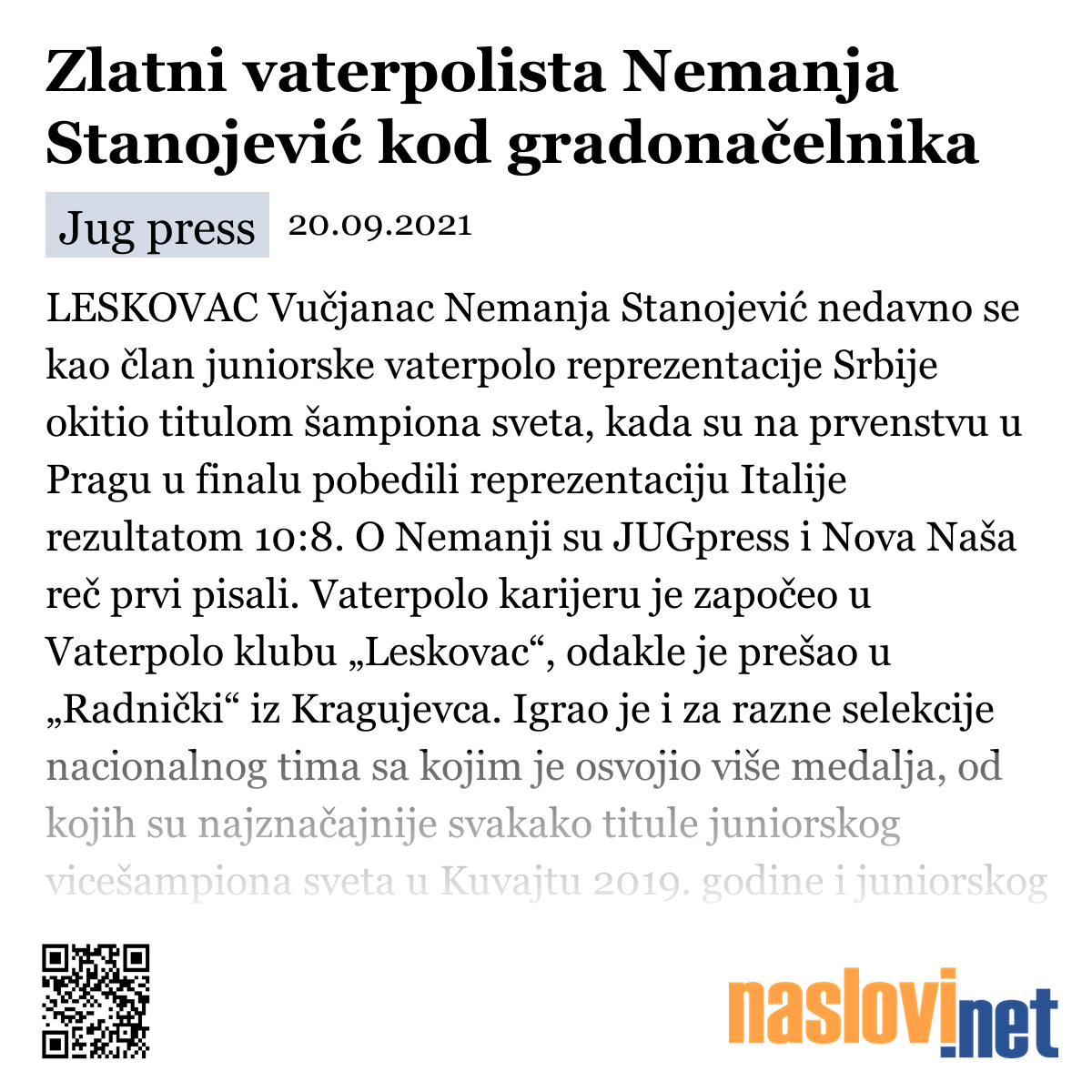 Zlatni vaterpolista Nemanja Stanojević kod gradonačelnika

Jug press 20.09.2021

LESKOVAC Vučjanac Nemanja Stanojević nedavno se kao član juniorske vaterpolo reprezentacije Srbije okitio titulom šampiona sveta, kada su na prvenstvu u Pragu u finalu pobedili reprezentaciju Italije rezultatom 10:8. O Nemanji su JUGpress i Nova Naša reč prvi pisali. Vaterpolo karijeru je započeo u Vaterpolo klubu „Leskovac“, odakle je prešao u „Radnički“ iz Kragujevca. Igrao je i za razne selekcije nacionalnog tima sa kojim je osvojio više medalja, od kojih su najznačajnije svakako titule juniorskog vicešampiona sveta u Kuvajtu 2019. godine i juniorskog

naslovi.net